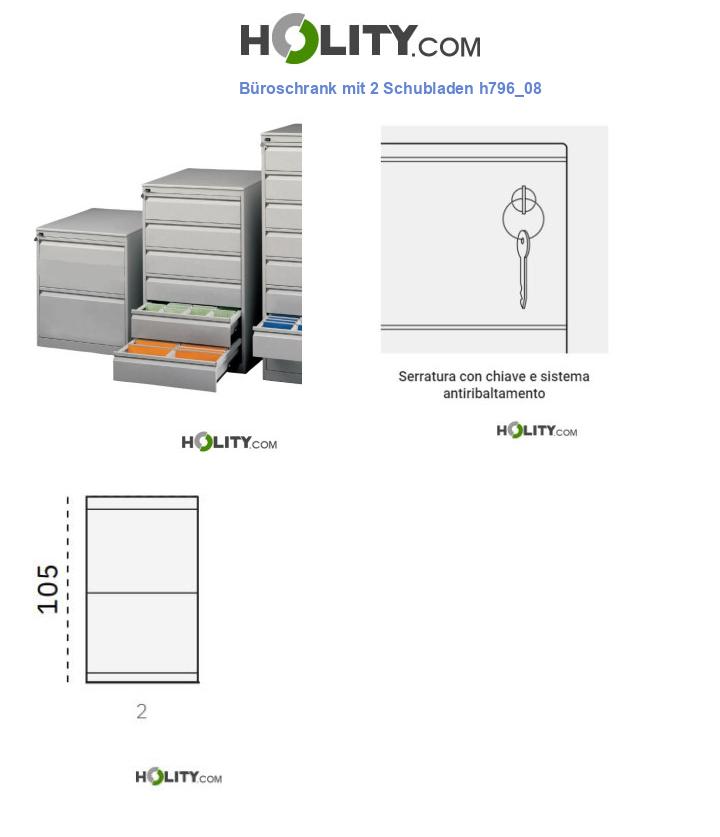 HOLITY.COM

Büroschrank mit 2 Schubladen h796_08

HOLITY.COM

Serratura con chiave e sistema antiribaltamento

HOLITY.COM

105

2

HOLITY.COM